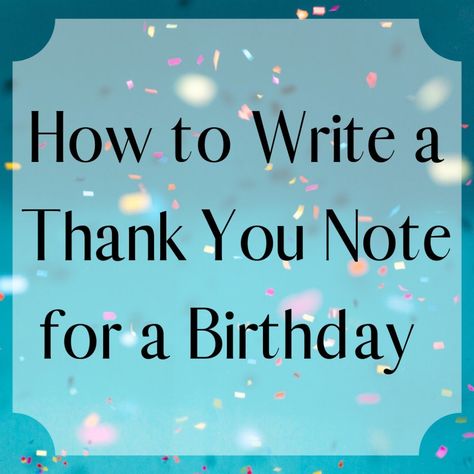 How to Write a Thank You Note for a Birthday